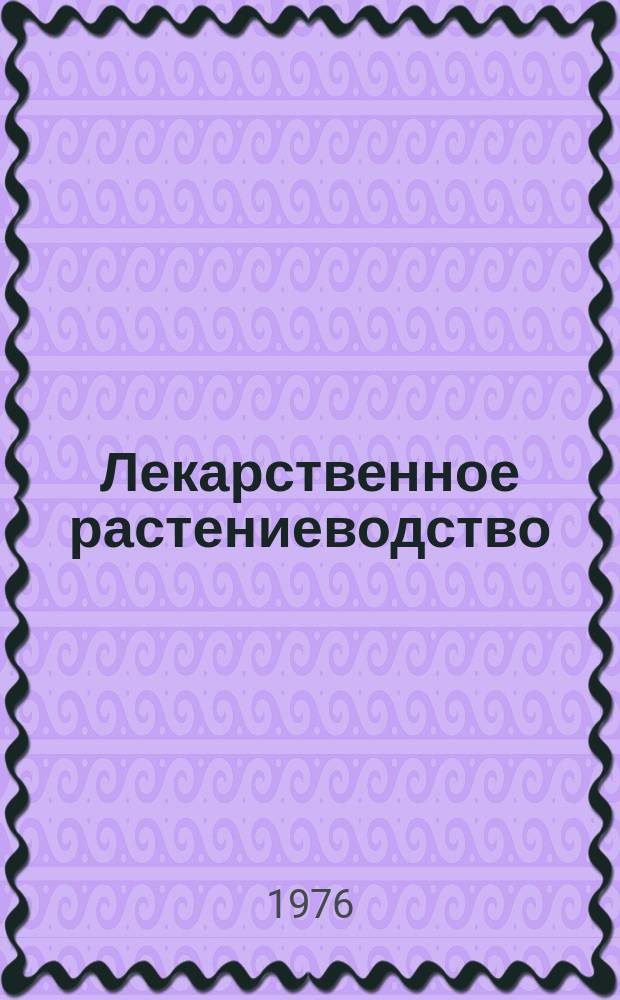 Лекарственное растениеводство

1976